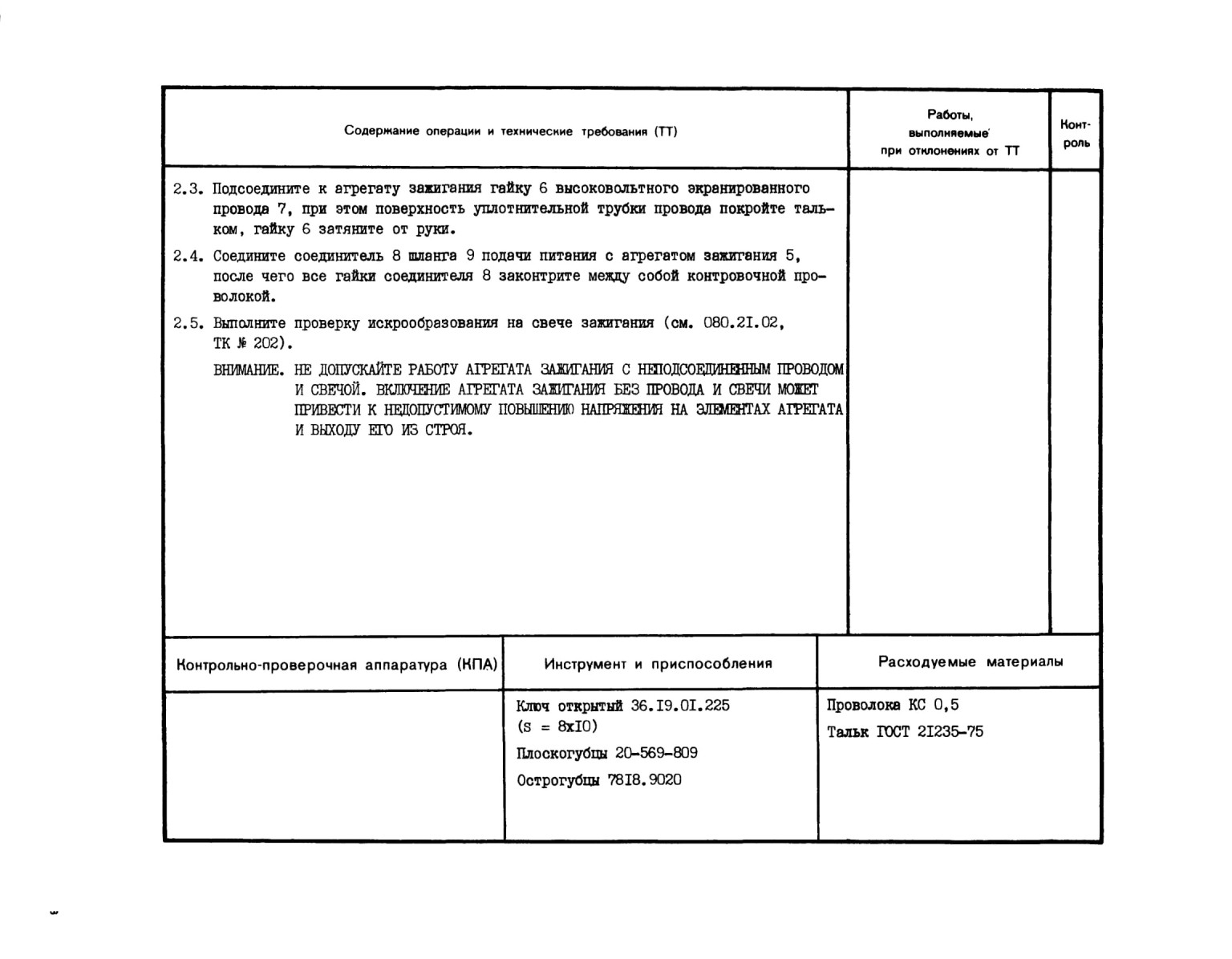 | Содержание операции и технические требования (ТТ) | Работы, выполняемые при отклонениях от ТТ | Контроль |
|---|---|---|
| 2.3. Подсоедините к агрегату зажигания гайку 6 высоковольтного экранированного провода 7, при этом поверхность уплотнительной трубки провода покройте тальком, гайку 6 затяните от руки.<br>2.4. Соедините соединитель 8 шланга 9 подачи питания с агрегатом зажигания 5, после чего все гайки соединителя 8 законтрите между собой контровочной проволокой.<br>2.5. Выполните проверку искрообразования на свече зажигания (см. 080.2I.02, ТК № 202).<br>ВНИМАНИЕ. НЕ ДОПУСКАЙТЕ РАБОТУ АГРЕГАТА ЗАЖИГАНИЯ С НЕПОДСОЕДИНЕННЫМ ПРОВОДОМ И СВЕЧОЙ. ВКЛЮЧЕНИЕ АГРЕГАТА ЗАЖИГАНИЯ БЕЗ ПРОВОДА И СВЕЧИ МОЖЕТ ПРИВЕСТИ К НЕДОПУСТИМОМУ ПОВЫШЕНИЮ НАПРЯЖЕНИЯ НА ЭЛЕМЕНТАХ АГРЕГАТА И ВЫХОДУ ЕГО ИЗ СТРОЯ. | | |

| Контрольно-проверочная аппаратура (КПА) | Инструмент и приспособления | Расходуемые материалы |
|---|---|---|
| | Ключ открытый 36.I9.0I.225 (s = 8xI0)<br>Плоскогубцы 20-569-809<br>Острогубцы 78I8.9020 | Проволока КС 0,5<br>Тальк ГОСТ 2I235-75 |